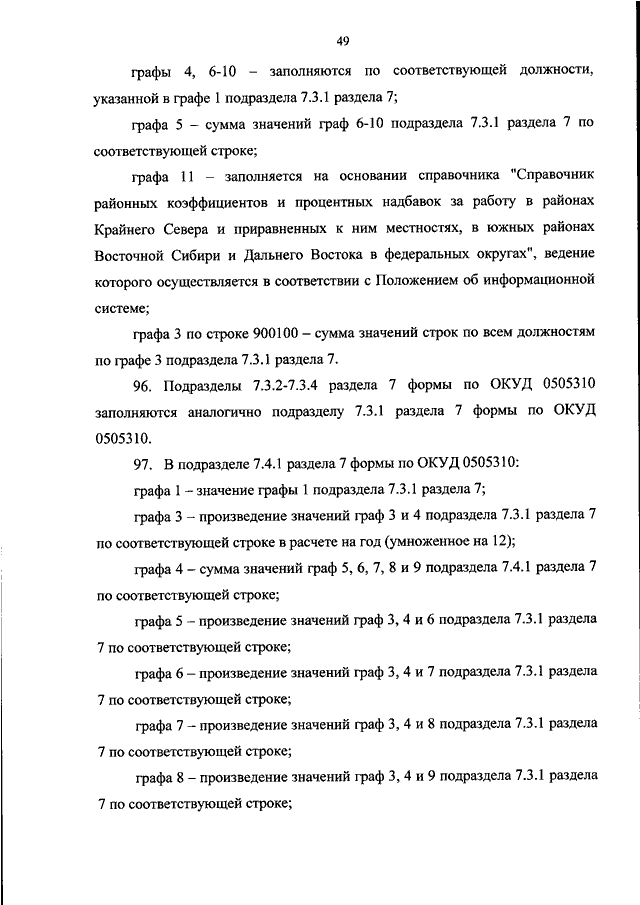 49

графы 4, 6-10 – заполняются по соответствующей должности, указанной в графе 1 подраздела 7.3.1 раздела 7;

графа 5 – сумма значений граф 6-10 подраздела 7.3.1 раздела 7 по соответствующей строке;

графа 11 – заполняется на основании справочника "Справочник районных коэффициентов и процентных надбавок за работу в районах Крайнего Севера и приравненных к ним местностях, в южных районах Восточной Сибири и Дальнего Востока в федеральных округах", ведение которого осуществляется в соответствии с Положением об информационной системе;

графа 3 по строке 900100 – сумма значений строк по всем должностям по графе 3 подраздела 7.3.1 раздела 7.

96. Подразделы 7.3.2-7.3.4 раздела 7 формы по ОКУД 0505310 заполняются аналогично подразделу 7.3.1 раздела 7 формы по ОКУД 0505310.

97. В подразделе 7.4.1 раздела 7 формы по ОКУД 0505310:

графа 1 – значение графы 1 подраздела 7.3.1 раздела 7;

графа 3 – произведение значений граф 3 и 4 подраздела 7.3.1 раздела 7 по соответствующей строке в расчете на год (умноженное на 12);

графа 4 – сумма значений граф 5, 6, 7, 8 и 9 подраздела 7.4.1 раздела 7 по соответствующей строке;

графа 5 – произведение значений граф 3, 4 и 6 подраздела 7.3.1 раздела 7 по соответствующей строке;

графа 6 – произведение значений граф 3, 4 и 7 подраздела 7.3.1 раздела 7 по соответствующей строке;

графа 7 – произведение значений граф 3, 4 и 8 подраздела 7.3.1 раздела 7 по соответствующей строке;

графа 8 – произведение значений граф 3, 4 и 9 подраздела 7.3.1 раздела 7 по соответствующей строке;